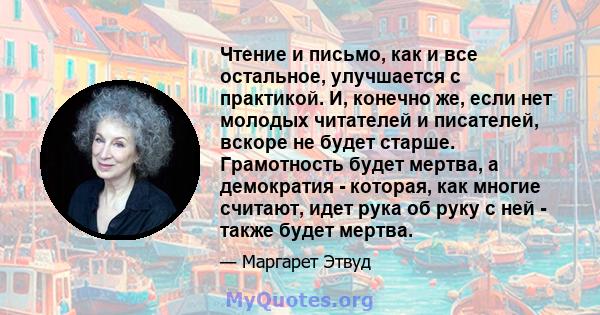 Чтение и письмо, как и все остальное, улучшается с практикой. И, конечно же, если нет молодых читателей и писателей, вскоре не будет старше. Грамотность будет мертва, а демократия - которая, как многие считают, идет рука об руку с ней - также будет мертва.

— Маргарет Этвуд

MyQuotes.org